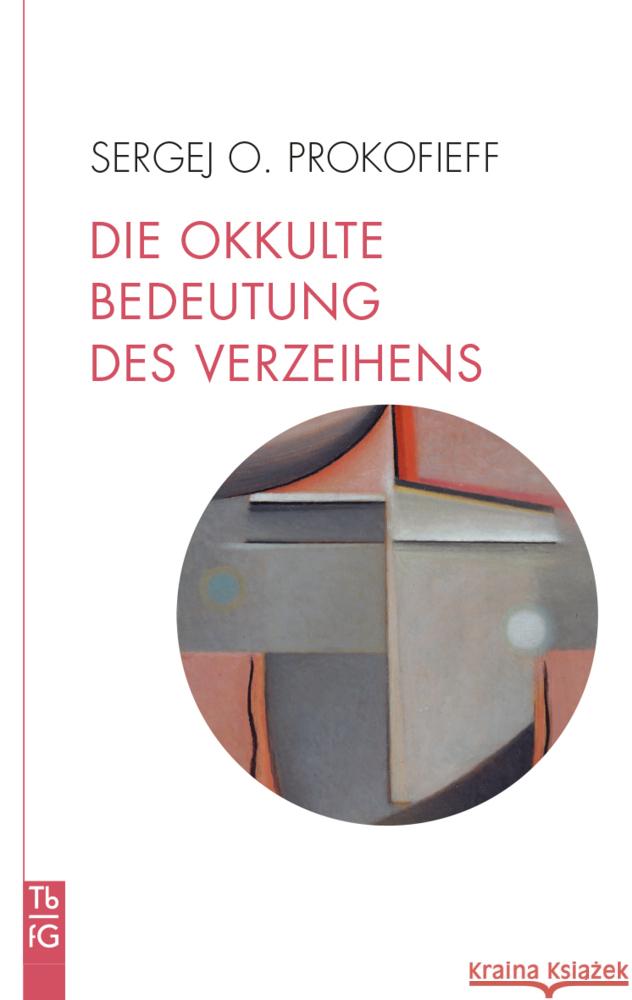 SERGEJ O. PROKOFIEFF

DIE OKKULTE BEDEUTUNG DES VERZEIHENS

Tb
fG